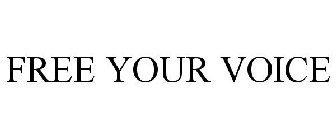 FREE YOUR VOICE